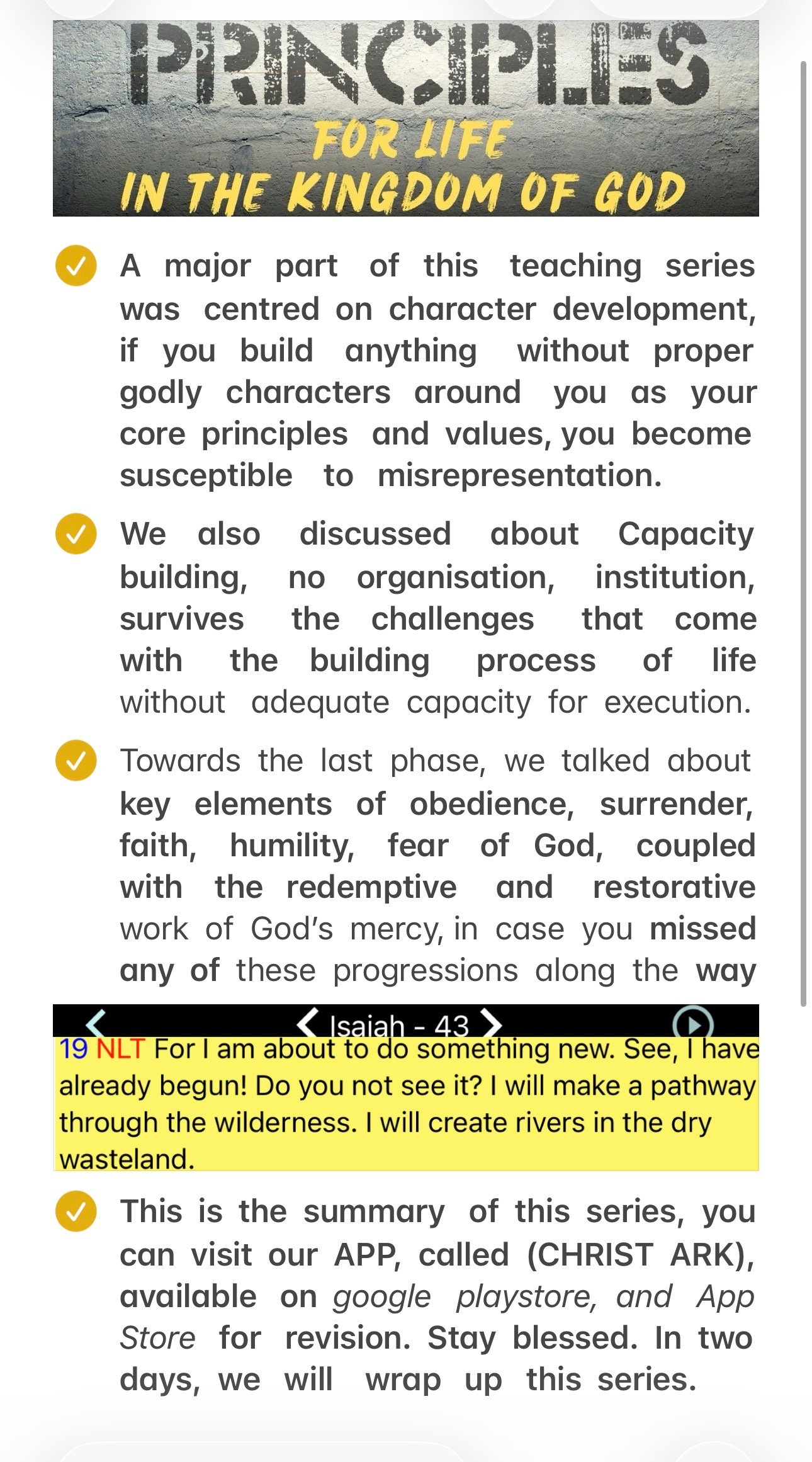 PRINCIPLES
FOR LIFE
IN THE KINGDOM OF GOD

A major part of this teaching series was centred on character development, if you build anything without proper godly characters around you as your core principles and values, you become susceptible to misrepresentation.

We also discussed about Capacity building, no organisation, institution, survives the challenges that come with the building process of life without adequate capacity for execution.

Towards the last phase, we talked about key elements of obedience, surrender, faith, humility, fear of God, coupled with the redemptive and restorative work of God's mercy, in case you missed any of these progressions along the way

Isaiah - 43
19 NLT For I am about to do something new. See, I have already begun! Do you not see it? I will make a pathway through the wilderness. I will create rivers in the dry wasteland.

This is the summary of this series, you can visit our APP, called (CHRIST ARK), available on google playstore, and App Store for revision. Stay blessed. In two days, we will wrap up this series.